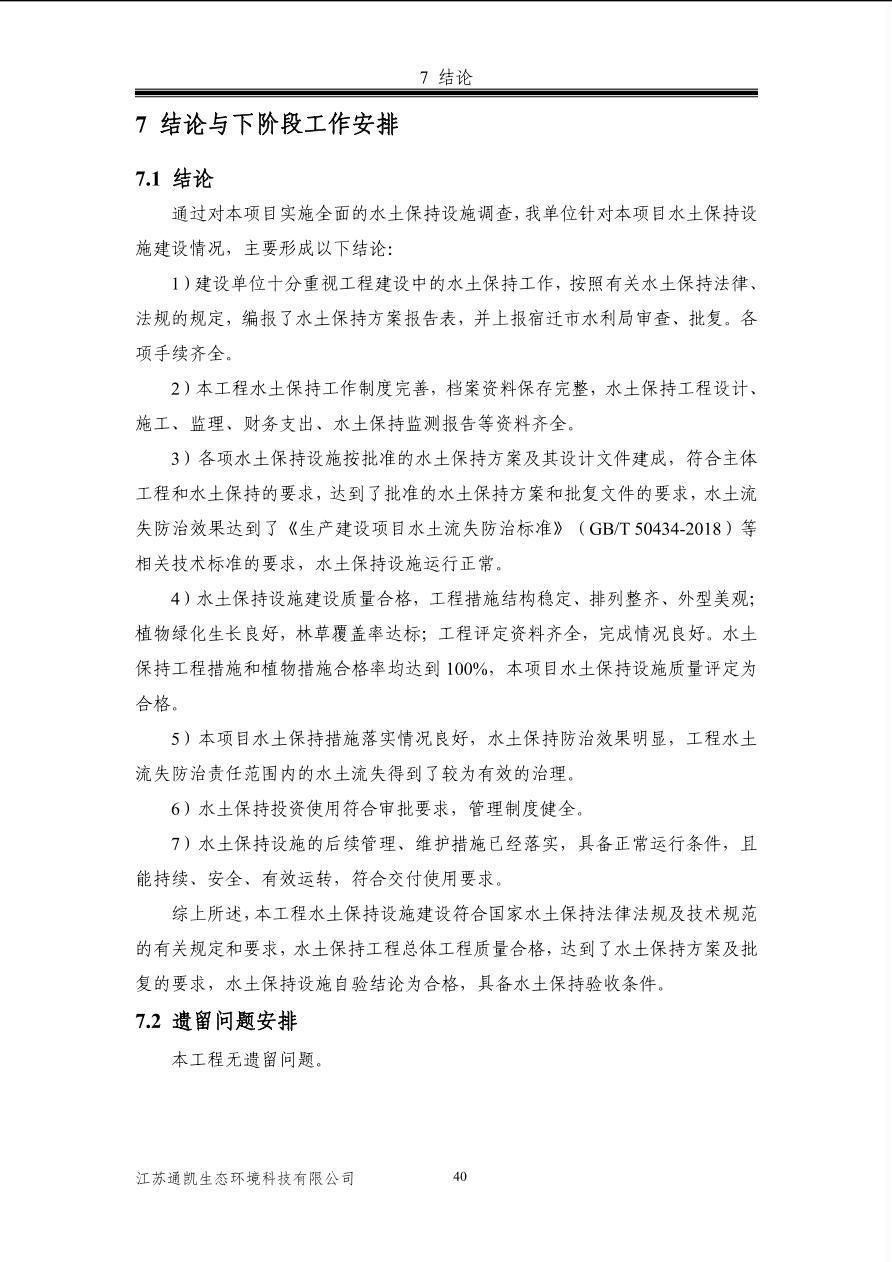 7 结论

7 结论与下阶段工作安排

7.1 结论

通过对本项目实施全面的水土保持设施调查，我单位针对本项目水土保持设施建设情况，主要形成以下结论：

1）建设单位十分重视工程建设中的水土保持工作，按照有关水土保持法律、法规的规定，编报了水土保持方案报告表，并上报宿迁市水利局审查、批复。各项手续齐全。

2）本工程水土保持工作制度完善，档案资料保存完整，水土保持工程设计、施工、监理、财务支出、水土保持监测报告等资料齐全。

3）各项水土保持设施按批准的水土保持方案及其设计文件建成，符合主体工程和水土保持的要求，达到了批准的水土保持方案和批复文件的要求，水土流失防治效果达到了《生产建设项目水土流失防治标准》（GB/T 50434-2018）等相关技术标准的要求，水土保持设施运行正常。

4）水土保持设施建设质量合格，工程措施结构稳定、排列整齐、外型美观；植物绿化生长良好，林草覆盖率达标；工程评定资料齐全，完成情况良好。水土保持工程措施和植物措施合格率均达到100%，本项目水土保持设施质量评定为合格。

5）本项目水土保持措施落实情况良好，水土保持防治效果明显，工程水土流失防治责任范围内的水土流失得到了较为有效的治理。

6）水土保持投资使用符合审批要求，管理制度健全。

7）水土保持设施的后续管理、维护措施已经落实，具备正常运行条件，且能持续、安全、有效运转，符合交付使用要求。

综上所述，本工程水土保持设施建设符合国家水土保持法律法规及技术规范的有关规定和要求，水土保持工程总体工程质量合格，达到了水土保持方案及批复的要求，水土保持设施自验结论为合格，具备水土保持验收条件。

7.2 遗留问题安排

本工程无遗留问题。

江苏通凯生态环境科技有限公司 40